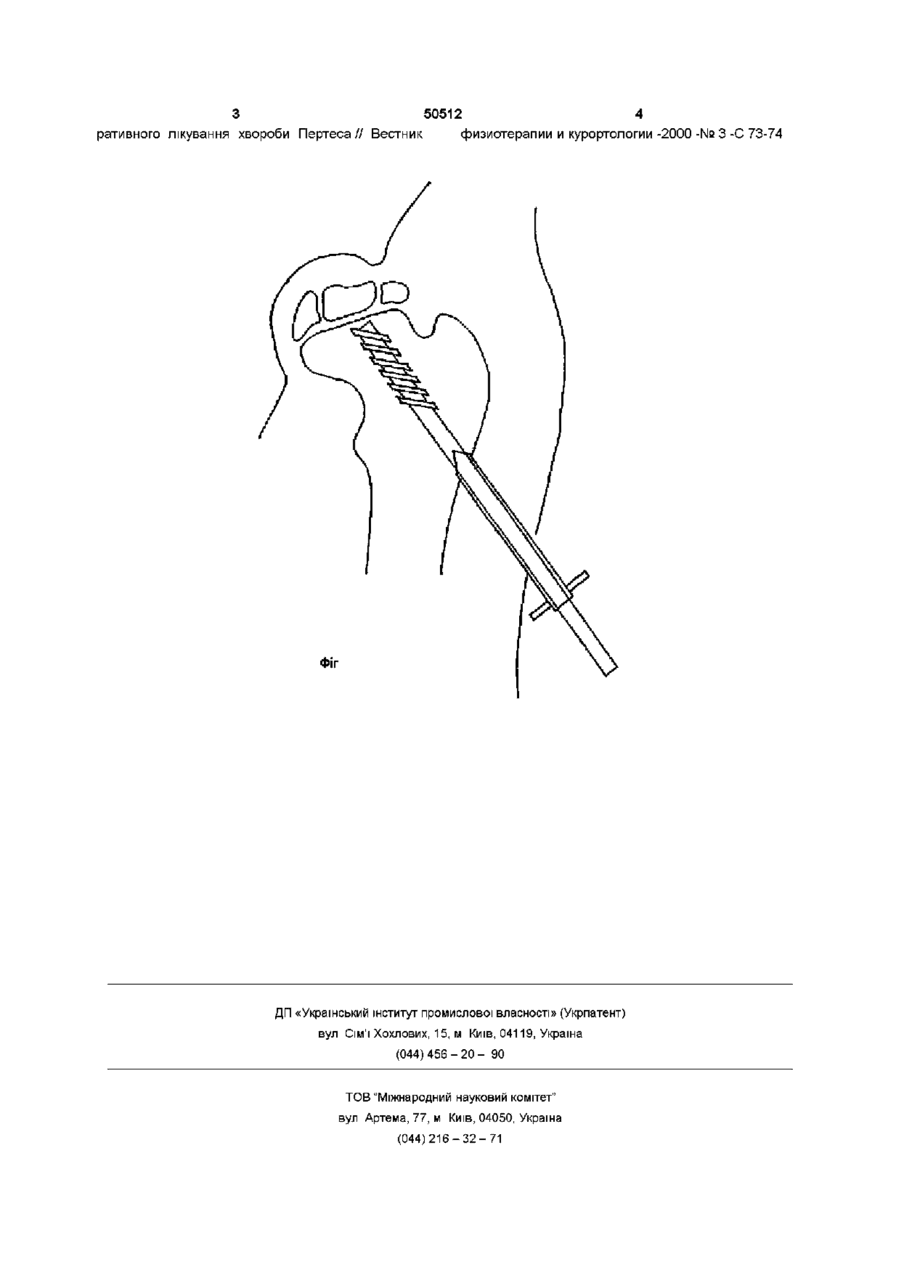 3 50512 4

ративного лікування хвороби Пертеса // Вестник физиотерапии и курортологии -2000 -№ 3 -С 73-74

Фіг

ДП «Український інститут промислової власності» (Укрпатент)
вул Сім'ї Хохлових, 15, м Київ, 04119, Україна
(044) 456 – 20 – 90

ТОВ "Міжнародний науковий комітет"
вул Артема, 77, м Київ, 04050, Україна
(044) 216 – 32 – 71